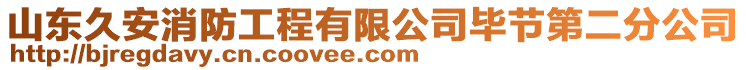 山东久安消防工程有限公司毕节第二分公司
http://bjregdavy.cn.coovee.com